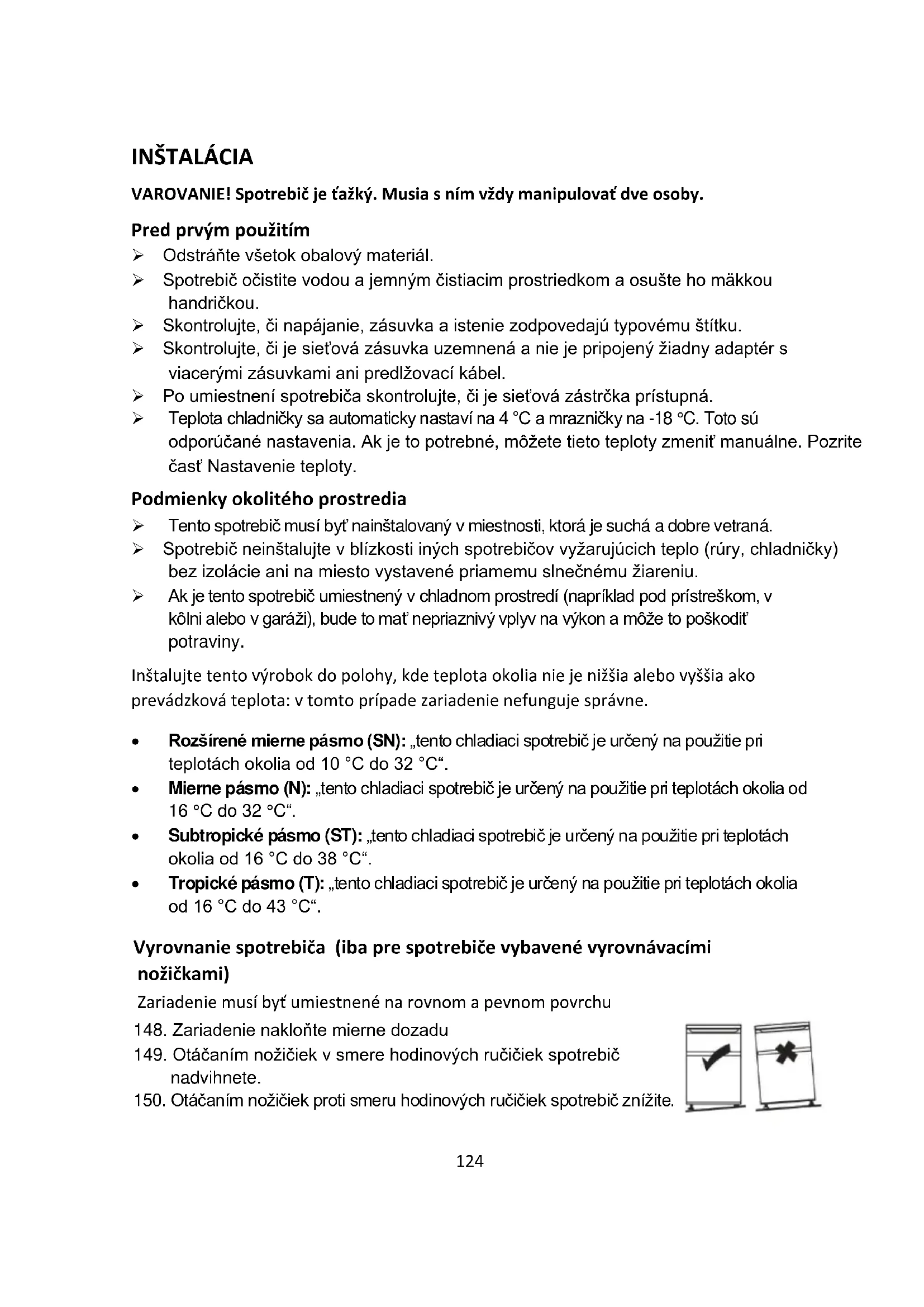 INŠTALÁCIA

VAROVANIE! Spotrebič je ťažký. Musia s ním vždy manipulovať dve osoby.

Pred prvým použitím

➢ Odstráňte všetok obalový materiál.
➢ Spotrebič očistite vodou a jemným čistiacim prostriedkom a osušte ho mäkkou handričkou.
➢ Skontrolujte, či napájanie, zásuvka a istenie zodpovedajú typovému štítku.
➢ Skontrolujte, či je sieťová zásuvka uzemnená a nie je pripojený žiadny adaptér s viacerými zásuvkami ani predlžovací kábel.
➢ Po umiestnení spotrebiča skontrolujte, či je sieťová zástrčka prístupná.
➢ Teplota chladničky sa automaticky nastaví na 4 °C a mrazničky na -18 °C. Toto sú odporúčané nastavenia. Ak je to potrebné, môžete tieto teploty zmeniť manuálne. Pozrite časť Nastavenie teploty.

Podmienky okolitého prostredia

➢ Tento spotrebič musí byť nainštalovaný v miestnosti, ktorá je suchá a dobre vetraná.
➢ Spotrebič neinštalujte v blízkosti iných spotrebičov vyžarujúcich teplo (rúry, chladničky) bez izolácie ani na miesto vystavené priamemu slnečnému žiareniu.
➢ Ak je tento spotrebič umiestnený v chladnom prostredí (napríklad pod prístreškom, v kôlni alebo v garáži), bude to mať nepriaznivý vplyv na výkon a môže to poškodiť potraviny.

Inštalujte tento výrobok do polohy, kde teplota okolia nie je nižšia alebo vyššia ako prevádzková teplota: v tomto prípade zariadenie nefunguje správne.

• Rozšírené mierne pásmo (SN): „tento chladiaci spotrebič je určený na použitie pri teplotách okolia od 10 °C do 32 °C“.
• Mierne pásmo (N): „tento chladiaci spotrebič je určený na použitie pri teplotách okolia od 16 °C do 32 °C“.
• Subtropické pásmo (ST): „tento chladiaci spotrebič je určený na použitie pri teplotách okolia od 16 °C do 38 °C“.
• Tropické pásmo (T): „tento chladiaci spotrebič je určený na použitie pri teplotách okolia od 16 °C do 43 °C“.

Vyrovnanie spotrebiča (iba pre spotrebiče vybavené vyrovnávacími nožičkami)

Zariadenie musí byť umiestnené na rovnom a pevnom povrchu

148. Zariadenie nakloňte mierne dozadu
149. Otáčaním nožičiek v smere hodinových ručičiek spotrebič nadvihnete.
150. Otáčaním nožičiek proti smeru hodinových ručičiek spotrebič znížite.

124